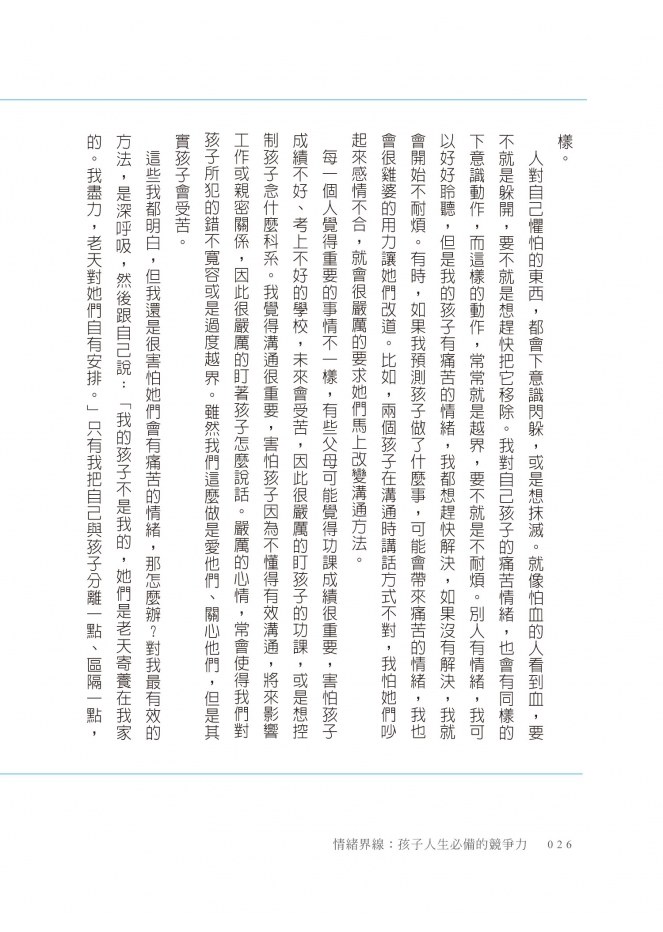 樣。

人對自己懼怕的東西，都會下意識閃躲，或是想抹滅。就像怕血的人看到血，要不就是躲開，要不就是想趕快把它移除。我對自己孩子的痛苦情緒，也會有同樣的下意識動作，而這樣的動作，常常就是越界，要不就是不耐煩。別人有情緒，我可以好好聆聽，但是我的孩子有痛苦的情緒，我都想趕快解決，如果沒有解決，我就會開始不耐煩。有時，如果我預測孩子做了什麼事，可能會帶來痛苦的情緒，我也會很雞婆的用力讓她們改道。比如，兩個孩子在溝通時講話方式不對，我怕她們吵起來感情不合，就會很嚴厲的要求她們馬上改變溝通方法。

每一個人覺得重要的事情不一樣，有些父母可能覺得功課成績很重要，害怕孩子成績不好、考上不好的學校，未來會受苦，因此很嚴厲的盯孩子的功課，或是想控制孩子念什麼科系。我覺得溝通很重要，害怕孩子因為不懂得有效溝通，將來影響工作或親密關係，因此很嚴厲的盯著孩子怎麼說話。嚴厲的心情，常會使得我們對孩子所犯的錯不寬容或是過度越界。雖然我們這麼做是愛他們、關心他們，但是其實孩子會受苦。

這些我都明白，但我還是很害怕她們會有痛苦的情緒，那怎麼辦？對我最有效的方法，是深呼吸，然後跟自己說：「我的孩子不是我的，她們是老天寄養在我家的。我盡力，老天對她們自有安排。」只有我把自己與孩子分離一點、區隔一點，

情緒界線：孩子人生必備的競爭力　026